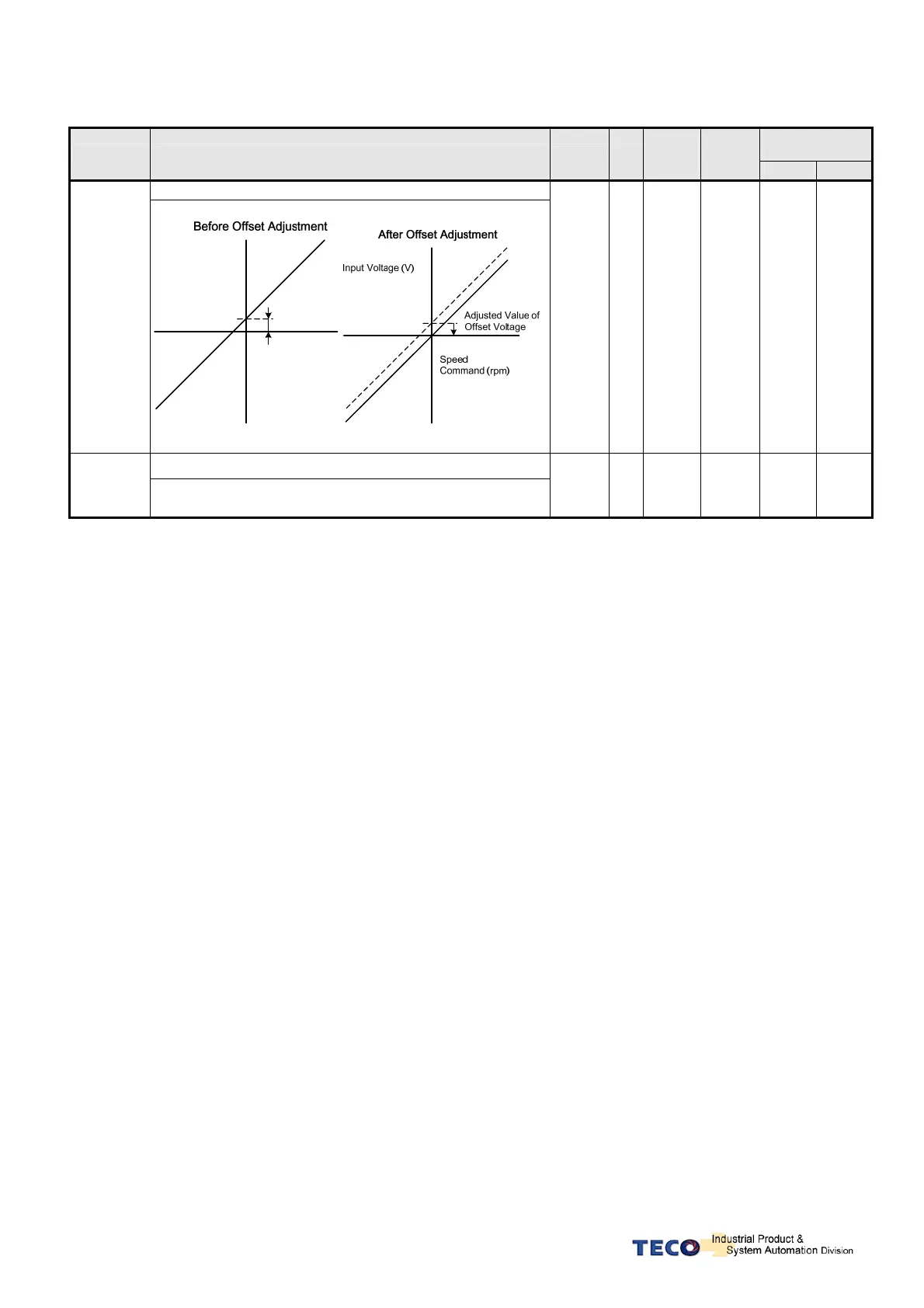 Before Offset Adjustment

After Offset Adjustment

Input Voltage (V)

Adjusted Value of Offset Voltage

Speed Command (rpm)

TECO Industrial Product & System Automation Division